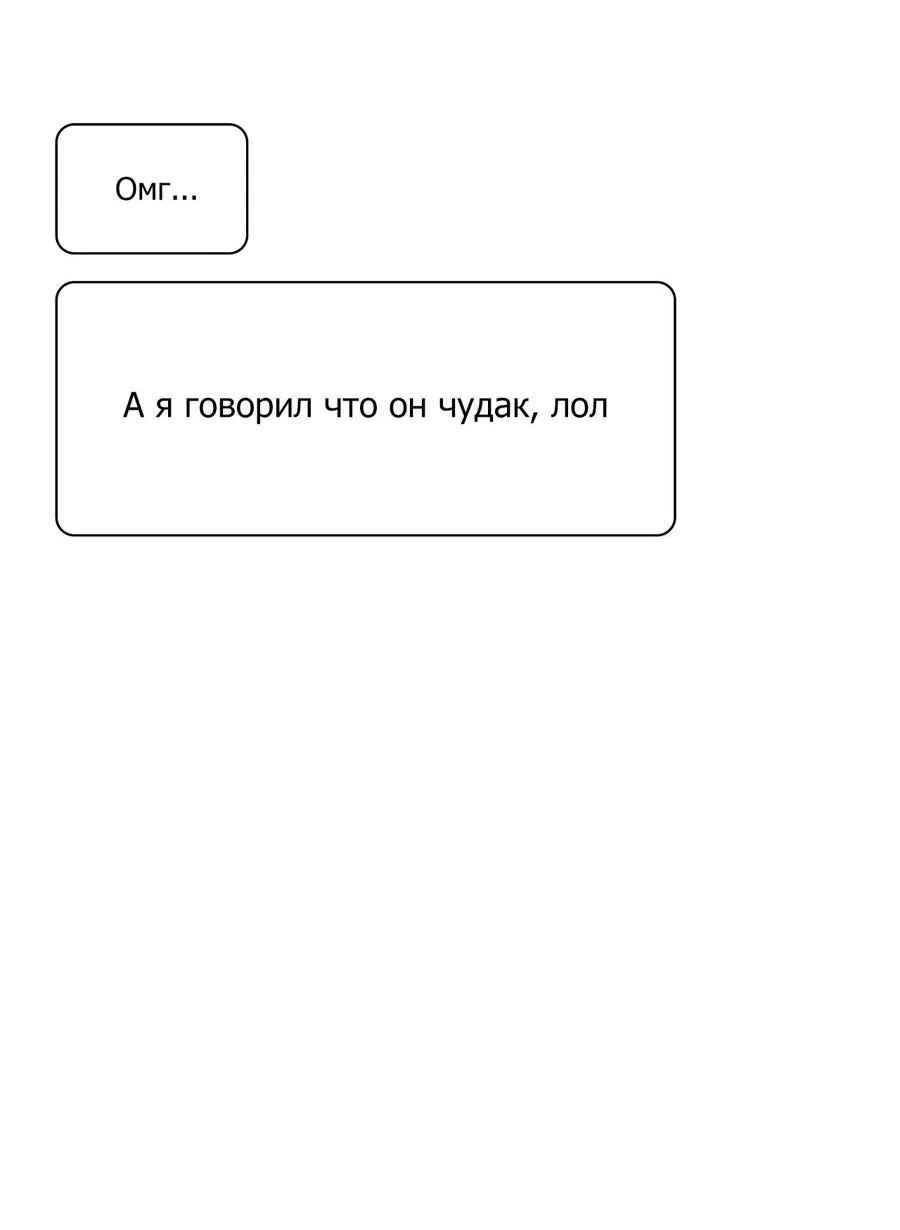 Омг...

А я говорил что он чудак, лол